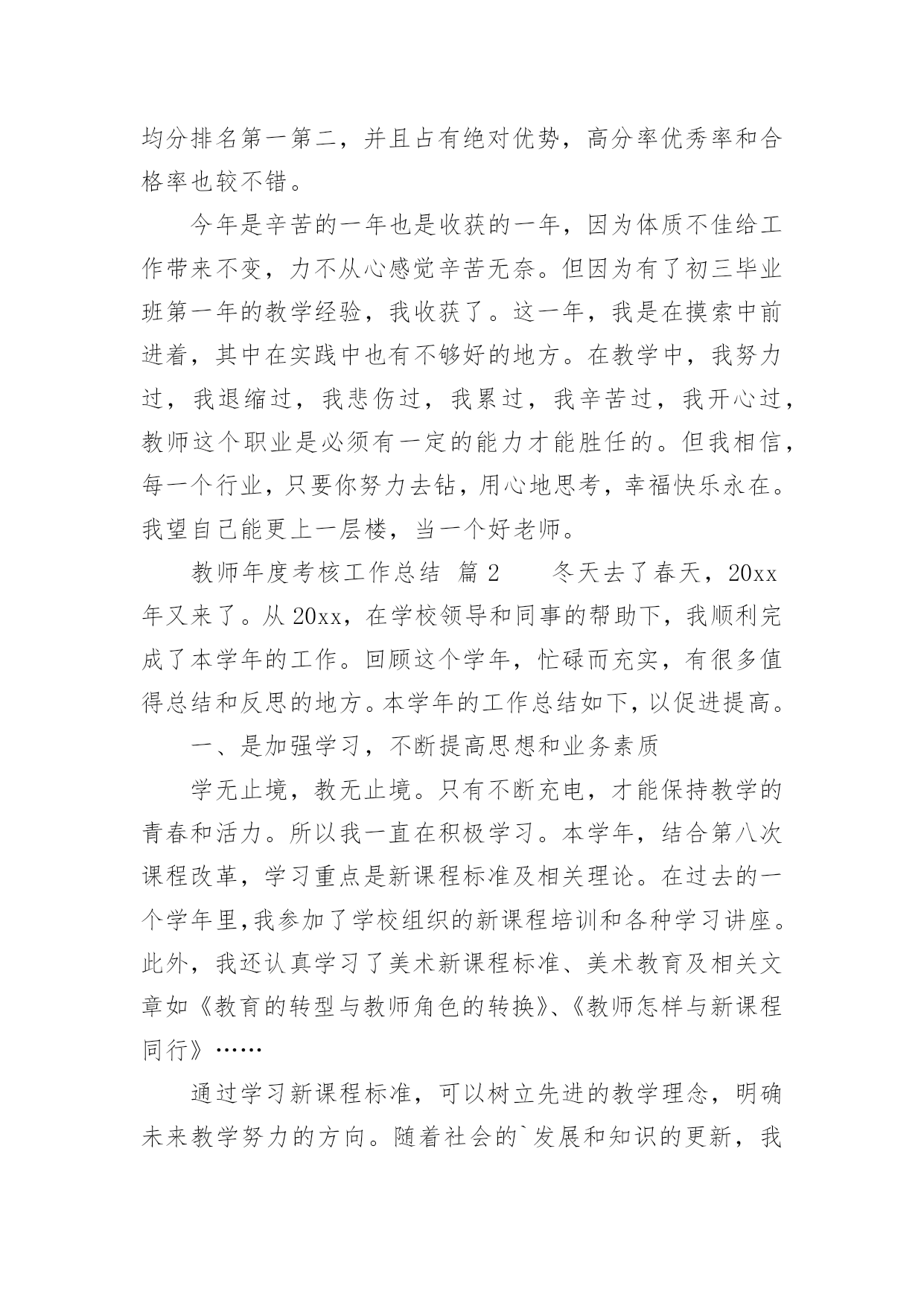 均分排名第一第二，并且占有绝对优势，高分率优秀率和合格率也较不错。

今年是辛苦的一年也是收获的一年，因为体质不佳给工作带来不变，力不从心感觉辛苦无奈。但因为有了初三毕业班第一年的教学经验，我收获了。这一年，我是在摸索中前进着，其中在实践中也有不够好的地方。在教学中，我努力过，我退缩过，我悲伤过，我累过，我辛苦过，我开心过，教师这个职业是必须有一定的能力才能胜任的。但我相信，每一个行业，只要你努力去钻，用心地思考，幸福快乐永在。我望自己能更上一层楼，当一个好老师。

教师年度考核工作总结 篇2　　冬天去了春天，20xx年又来了。从20xx，在学校领导和同事的帮助下，我顺利完成了本学年的工作。回顾这个学年，忙碌而充实，有很多值得总结和反思的地方。本学年的工作总结如下，以促进提高。

一、是加强学习，不断提高思想和业务素质

学无止境，教无止境。只有不断充电，才能保持教学的青春和活力。所以我一直在积极学习。本学年，结合第八次课程改革，学习重点是新课程标准及相关理论。在过去的一个学年里，我参加了学校组织的新课程培训和各种学习讲座。此外，我还认真学习了美术新课程标准、美术教育及相关文章如《教育的转型与教师角色的转换》、《教师怎样与新课程同行》……

通过学习新课程标准，可以树立先进的教学理念，明确未来教学努力的方向。随着社会的`发展和知识的更新，我